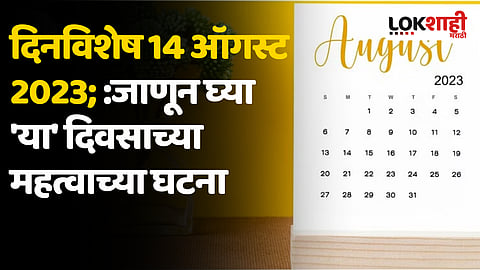 दिनविशेष 14 ऑगस्ट 2023; :जाणून घ्या 'या' दिवसाच्या महत्वाच्या घटना

LOKशाही मराठी

August

2023

| S | M | T | W | T | F | S |
|---|---|---|---|---|---|---|
| | | 1 | 2 | 3 | 4 | 5 |
| 6 | 7 | 8 | 9 | 10 | 11 | 12 |
| 13 | 14 | 15 | 16 | 17 | 18 | 19 |
| 20 | 21 | 22 | 23 | 24 | 25 | 26 |
| 27 | 28 | 29 | 30 | 31 | | |